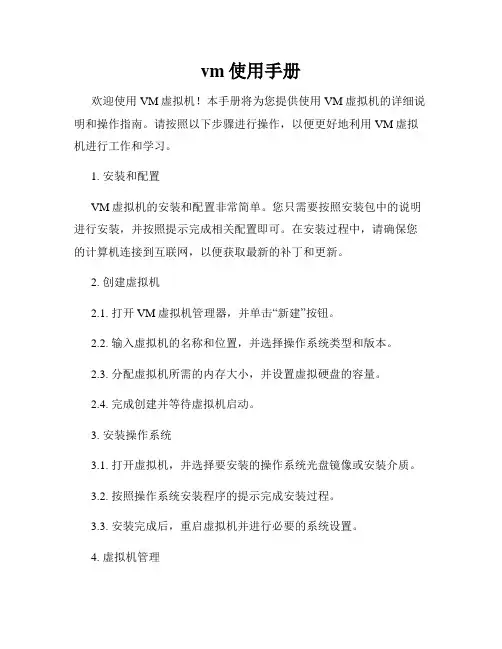 vm 使用手册

欢迎使用 VM 虚拟机！本手册将为您提供使用 VM 虚拟机的详细说明和操作指南。请按照以下步骤进行操作，以便更好地利用 VM 虚拟机进行工作和学习。

1. 安装和配置

VM 虚拟机的安装和配置非常简单。您只需要按照安装包中的说明进行安装，并按照提示完成相关配置即可。在安装过程中，请确保您的计算机连接到互联网，以便获取最新的补丁和更新。

2. 创建虚拟机

2.1. 打开 VM 虚拟机管理器，并单击“新建”按钮。

2.2. 输入虚拟机的名称和位置，并选择操作系统类型和版本。

2.3. 分配虚拟机所需的内存大小，并设置虚拟硬盘的容量。

2.4. 完成创建并等待虚拟机启动。

3. 安装操作系统

3.1. 打开虚拟机，并选择要安装的操作系统光盘镜像或安装介质。

3.2. 按照操作系统安装程序的提示完成安装过程。

3.3. 安装完成后，重启虚拟机并进行必要的系统设置。

4. 虚拟机管理